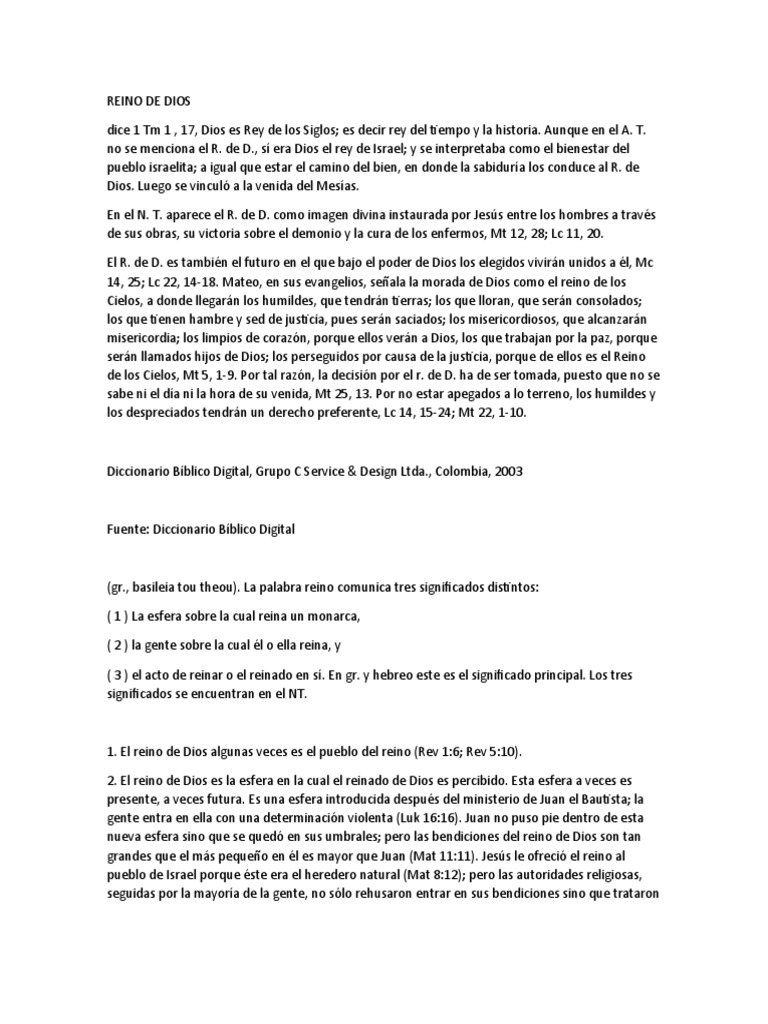 REINO DE DIOS

dice 1 Tm 1 , 17, Dios es Rey de los Siglos; es decir rey del tiempo y la historia. Aunque en el A. T. no se menciona el R. de D., sí era Dios el rey de Israel; y se interpretaba como el bienestar del pueblo israelita; a igual que estar el camino del bien, en donde la sabiduría los conduce al R. de Dios. Luego se vinculó a la venida del Mesías.

En el N. T. aparece el R. de D. como imagen divina instaurada por Jesús entre los hombres a través de sus obras, su victoria sobre el demonio y la cura de los enfermos, Mt 12, 28; Lc 11, 20.

El R. de D. es también el futuro en el que bajo el poder de Dios los elegidos vivirán unidos a él, Mc 14, 25; Lc 22, 14-18. Mateo, en sus evangelios, señala la morada de Dios como el reino de los Cielos, a donde llegarán los humildes, que tendrán tierras; los que lloran, que serán consolados; los que tienen hambre y sed de justicia, pues serán saciados; los misericordiosos, que alcanzarán misericordia; los limpios de corazón, porque ellos verán a Dios, los que trabajan por la paz, porque serán llamados hijos de Dios; los perseguidos por causa de la justicia, porque de ellos es el Reino de los Cielos, Mt 5, 1-9. Por tal razón, la decisión por el r. de D. ha de ser tomada, puesto que no se sabe ni el día ni la hora de su venida, Mt 25, 13. Por no estar apegados a lo terreno, los humildes y los despreciados tendrán un derecho preferente, Lc 14, 15-24; Mt 22, 1-10.

Diccionario Bíblico Digital, Grupo C Service & Design Ltda., Colombia, 2003

Fuente: Diccionario Bíblico Digital

(gr., basileia tou theou). La palabra reino comunica tres significados distintos:

( 1 ) La esfera sobre la cual reina un monarca,

( 2 ) la gente sobre la cual él o ella reina, y

( 3 ) el acto de reinar o el reinado en sí. En gr. y hebreo este es el significado principal. Los tres significados se encuentran en el NT.

1. El reino de Dios algunas veces es el pueblo del reino (Rev 1:6; Rev 5:10).

2. El reino de Dios es la esfera en la cual el reinado de Dios es percibido. Esta esfera a veces es presente, a veces futura. Es una esfera introducida después del ministerio de Juan el Bautista; la gente entra en ella con una determinación violenta (Luk 16:16). Juan no puso pie dentro de esta nueva esfera sino que se quedó en sus umbrales; pero las bendiciones del reino de Dios son tan grandes que el más pequeño en él es mayor que Juan (Mat 11:11). Jesús le ofreció el reino al pueblo de Israel porque éste era el heredero natural (Mat 8:12); pero las autoridades religiosas, seguidas por la mayoría de la gente, no sólo rehusaron entrar en sus bendiciones sino que trataron